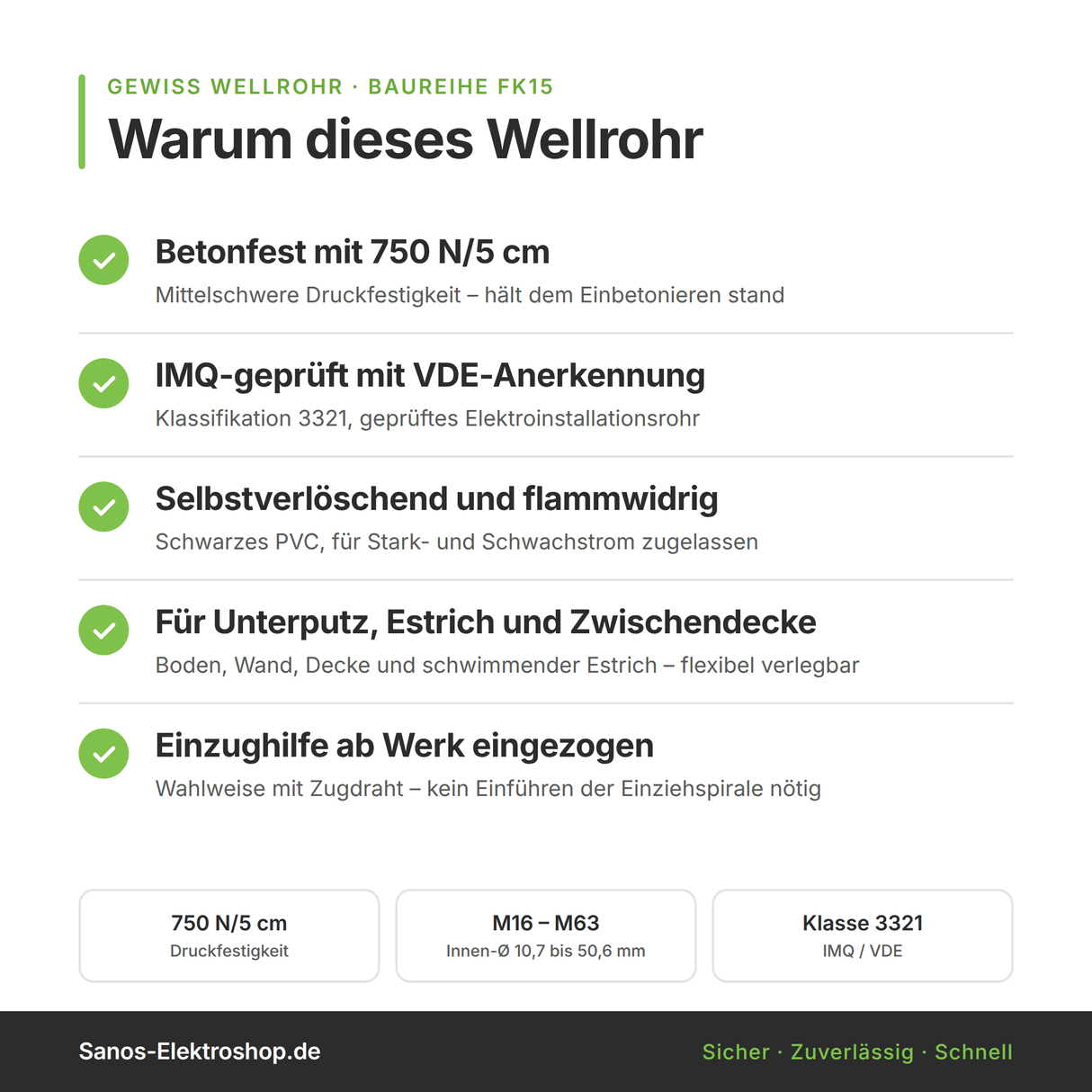 GEWISS WELLROHR · BAUREIHE FK15

Warum dieses Wellrohr

Betonfest mit 750 N/5 cm

Mittelschwere Druckfestigkeit – hält dem Einbetonieren stand

IMQ-geprüft mit VDE-Anerkennung

Klassifikation 3321, geprüftes Elektroinstallationsrohr

Selbstverlöschend und flammwidrig

Schwarzes PVC, für Stark- und Schwachstrom zugelassen

Für Unterputz, Estrich und Zwischendecke

Boden, Wand, Decke und schwimmender Estrich – flexibel verlegbar

Einzughilfe ab Werk eingezogen

Wahlweise mit Zugdraht – kein Einführen der Einziehspirale nötig

750 N/5 cm
Druckfestigkeit

M16 – M63
Innen-Ø 10,7 bis 50,6 mm

Klasse 3321
IMQ / VDE

Sanos-Elektroshop.de

Sicher · Zuverlässig · Schnell